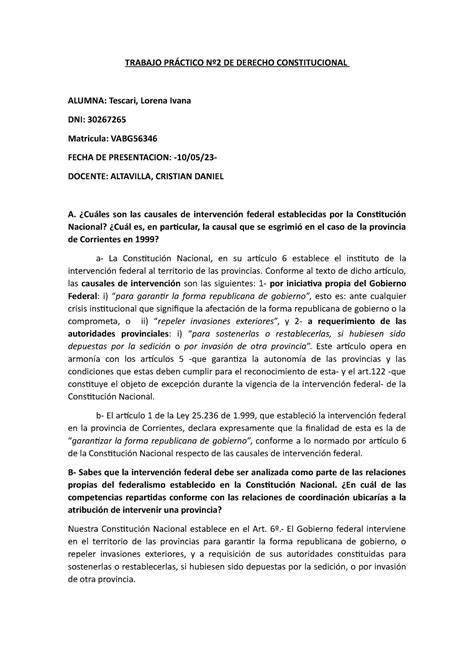 TRABAJO PRÁCTICO Nº2 DE DERECHO CONSTITUCIONAL

ALUMNA: Tescari, Lorena Ivana

DNI: 30267265

Matricula: VABG56346

FECHA DE PRESENTACION: -10/05/23-

DOCENTE: ALTAVILLA, CRISTIAN DANIEL

A. ¿Cuáles son las causales de intervención federal establecidas por la Constitución Nacional? ¿Cuál es, en particular, la causal que se esgrimió en el caso de la provincia de Corrientes en 1999?

a- La Constitución Nacional, en su artículo 6 establece el instituto de la intervención federal al territorio de las provincias. Conforme al texto de dicho artículo, las causales de intervención son las siguientes: 1- por iniciativa propia del Gobierno Federal: i) "para garantir la forma republicana de gobierno", esto es: ante cualquier crisis institucional que signifique la afectación de la forma republicana de gobierno o la comprometa, o ii) "repeler invasiones exteriores", y 2- a requerimiento de las autoridades provinciales: i) "para sostenerlas o restablecerlas, si hubiesen sido depuestas por la sedición o por invasión de otra provincia". Este artículo opera en armonía con los artículos 5 -que garantiza la autonomía de las provincias y las condiciones que estas deben cumplir para el reconocimiento de esta- y el art.122 -que constituye el objeto de excepción durante la vigencia de la intervención federal- de la Constitución Nacional.

b- El artículo 1 de la Ley 25.236 de 1.999, que estableció la intervención federal en la provincia de Corrientes, declara expresamente que la finalidad de esta es la de "garantizar la forma republicana de gobierno", conforme a lo normado por artículo 6 de la Constitución Nacional respecto de las causales de intervención federal.

B- Sabes que la intervención federal debe ser analizada como parte de las relaciones propias del federalismo establecido en la Constitución Nacional. ¿En cuál de las competencias repartidas conforme con las relaciones de coordinación ubicarías a la atribución de intervenir una provincia?

Nuestra Constitución Nacional establece en el Art. 6º.- El Gobierno federal interviene en el territorio de las provincias para garantir la forma republicana de gobierno, o repeler invasiones exteriores, y a requisición de sus autoridades constituidas para sostenerlas o restablecerlas, si hubiesen sido depuestas por la sedición, o por invasión de otra provincia.